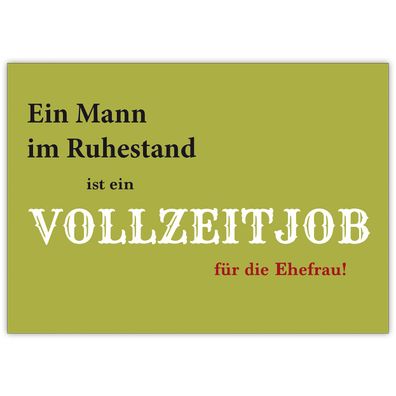 Ein Mann
im Ruhestand

ist ein

VOLLZEITJOB

für die Ehefrau!